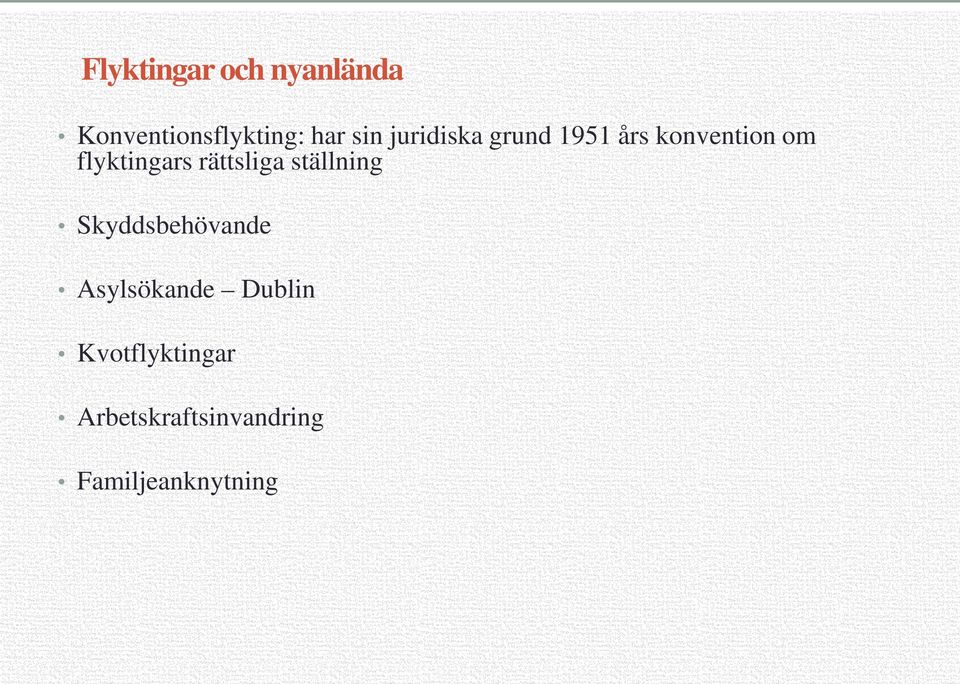 Flyktingar och nyanlända

• Konventionsflykting: har sin juridiska grund 1951 års konvention om flyktingars rättsliga ställning

• Skyddsbehövande

• Asylsökande – Dublin

• Kvotflyktingar

• Arbetskraftsinvandring

• Familjeanknytning